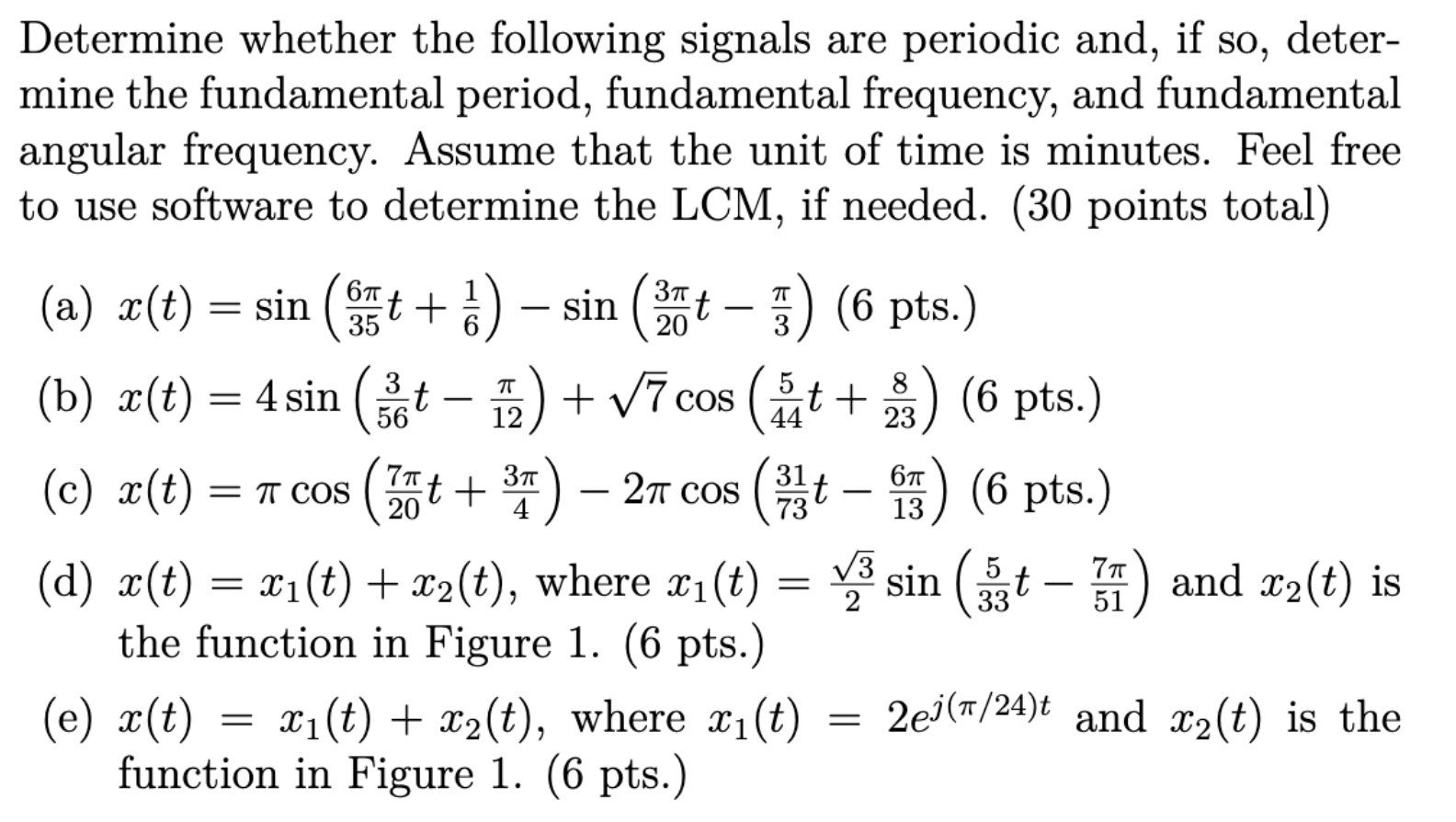 Determine whether the following signals are periodic and, if so, determine the fundamental period, fundamental frequency, and fundamental angular frequency. Assume that the unit of time is minutes. Feel free to use software to determine the LCM, if needed. (30 points total)

(a) $x(t) = \sin\left(\frac{6\pi}{35}t + \frac{1}{6}\right) - \sin\left(\frac{3\pi}{20}t - \frac{\pi}{3}\right)$ (6 pts.)

(b) $x(t) = 4\sin\left(\frac{3}{56}t - \frac{\pi}{12}\right) + \sqrt{7}\cos\left(\frac{5}{44}t + \frac{8}{23}\right)$ (6 pts.)

(c) $x(t) = \pi\cos\left(\frac{7\pi}{20}t + \frac{3\pi}{4}\right) - 2\pi\cos\left(\frac{31}{73}t - \frac{6\pi}{13}\right)$ (6 pts.)

(d) $x(t) = x_1(t) + x_2(t)$, where $x_1(t) = \frac{\sqrt{3}}{2}\sin\left(\frac{5}{33}t - \frac{7\pi}{51}\right)$ and $x_2(t)$ is the function in Figure 1. (6 pts.)

(e) $x(t) = x_1(t) + x_2(t)$, where $x_1(t) = 2e^{j(\pi/24)t}$ and $x_2(t)$ is the function in Figure 1. (6 pts.)